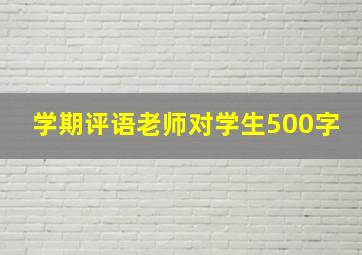 学期评语老师对学生500字